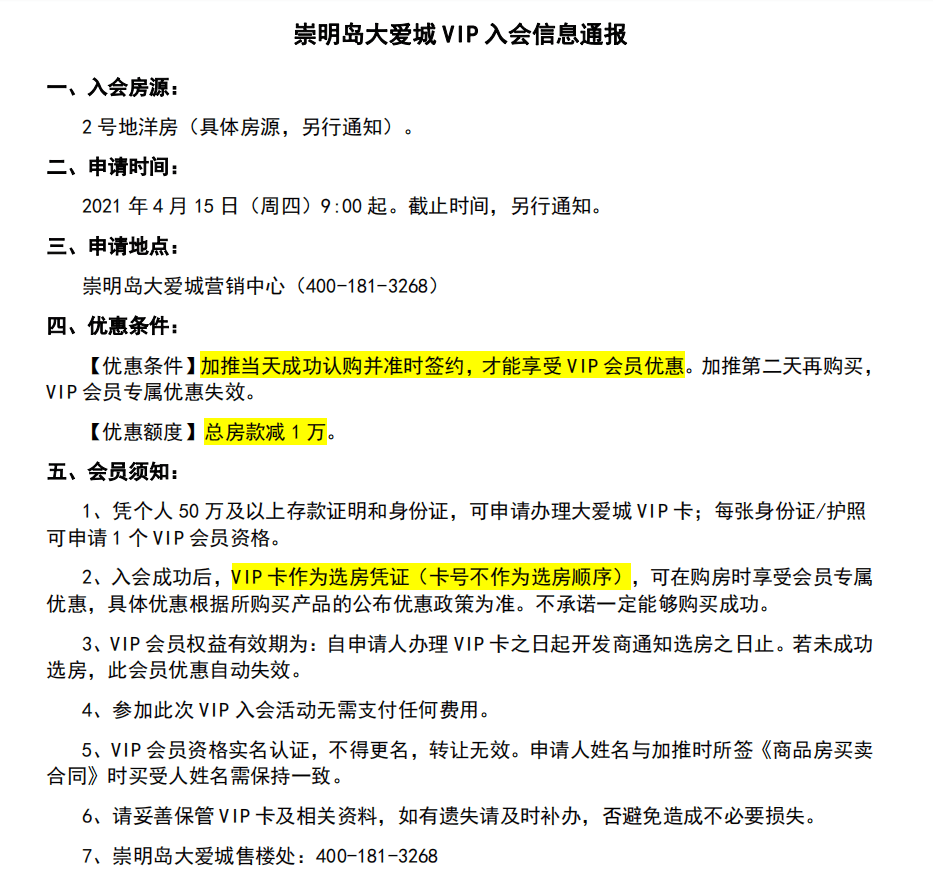 崇明岛大爱城 VIP 入会信息通报

一、入会房源：

2 号地洋房（具体房源，另行通知）。

二、申请时间：

2021 年 4 月 15 日（周四）9:00 起。截止时间，另行通知。

三、申请地点：

崇明岛大爱城营销中心（400-181-3268）

四、优惠条件：

【优惠条件】加推当天成功认购并准时签约，才能享受 VIP 会员优惠。加推第二天再购买，VIP 会员专属优惠失效。

【优惠额度】总房款减 1 万。

五、会员须知：

1、凭个人 50 万及以上存款证明和身份证，可申请办理大爱城 VIP 卡；每张身份证/护照可申请 1 个 VIP 会员资格。

2、入会成功后，VIP 卡作为选房凭证（卡号不作为选房顺序），可在购房时享受会员专属优惠，具体优惠根据所购买产品的公布优惠政策为准。不承诺一定能够购买成功。

3、VIP 会员权益有效期为：自申请人办理 VIP 卡之日起开发商通知选房之日止。若未成功选房，此会员优惠自动失效。

4、参加此次 VIP 入会活动无需支付任何费用。

5、VIP 会员资格实名认证，不得更名，转让无效。申请人姓名与加推时所签《商品房买卖合同》时买受人姓名需保持一致。

6、请妥善保管 VIP 卡及相关资料，如有遗失请及时补办，否避免造成不必要损失。

7、崇明岛大爱城售楼处：400-181-3268